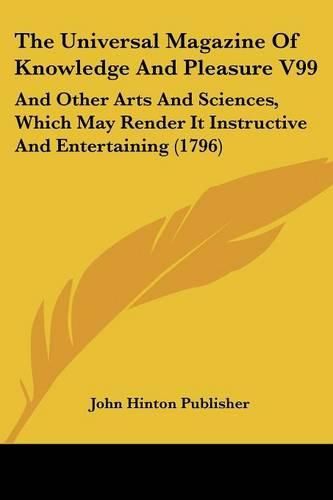 The Universal Magazine Of Knowledge And Pleasure V99

And Other Arts And Sciences, Which May Render It Instructive And Entertaining (1796)

John Hinton Publisher